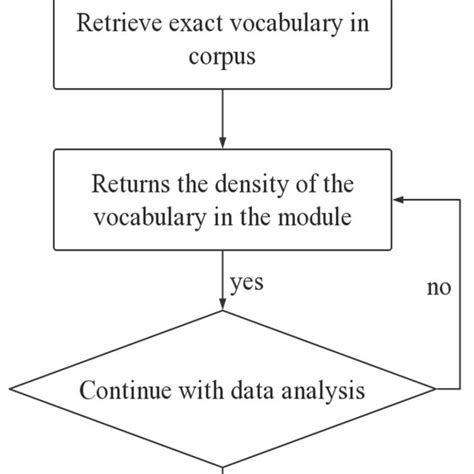 Retrieve exact vocabulary in corpus

Returns the density of the vocabulary in the module

yes

no

Continue with data analysis